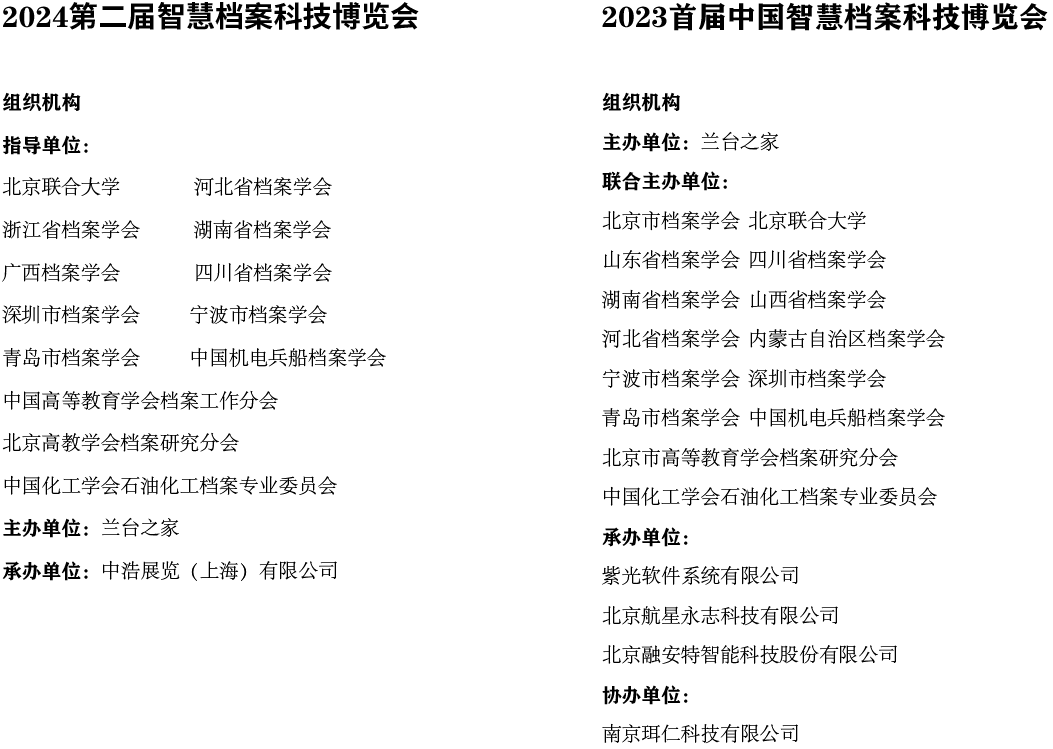 2024第二届智慧档案科技博览会

组织机构

指导单位：

北京联合大学　河北省档案学会

浙江省档案学会　湖南省档案学会

广西档案学会　四川省档案学会

深圳市档案学会　宁波市档案学会

青岛市档案学会　中国机电兵船档案学会

中国高等教育学会档案工作分会

北京高教学会档案研究分会

中国化工学会石油化工档案专业委员会

主办单位：兰台之家

承办单位：中浩展览（上海）有限公司

2023首届中国智慧档案科技博览会

组织机构

主办单位：兰台之家

联合主办单位：

北京市档案学会 北京联合大学

山东省档案学会 四川省档案学会

湖南省档案学会 山西省档案学会

河北省档案学会 内蒙古自治区档案学会

宁波市档案学会 深圳市档案学会

青岛市档案学会 中国机电兵船档案学会

北京市高等教育学会档案研究分会

中国化工学会石油化工档案专业委员会

承办单位：

紫光软件系统有限公司

北京航星永志科技有限公司

北京融安特智能科技股份有限公司

协办单位：

南京珥仁科技有限公司